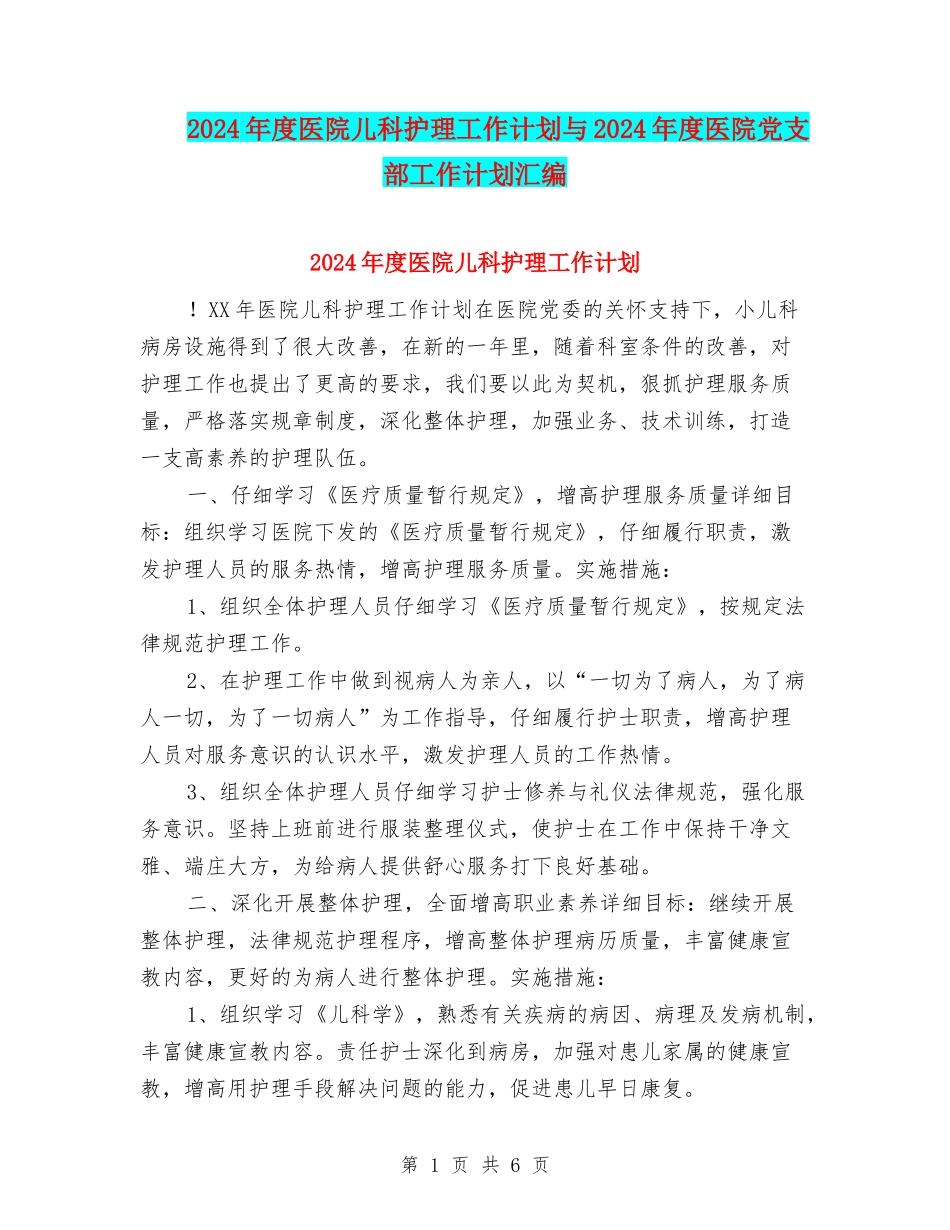 2024年度医院儿科护理工作计划与2024年度医院党支部工作计划汇编

2024年度医院儿科护理工作计划

！XX年医院儿科护理工作计划在医院党委的关怀支持下，小儿科病房设施得到了很大改善，在新的一年里，随着科室条件的改善，对护理工作也提出了更高的要求，我们要以此为契机，狠抓护理服务质量，严格落实规章制度，深化整体护理，加强业务、技术训练，打造一支高素养的护理队伍。

一、仔细学习《医疗质量暂行规定》，增高护理服务质量详细目标：组织学习医院下发的《医疗质量暂行规定》，仔细履行职责，激发护理人员的服务热情，增高护理服务质量。实施措施：

1、组织全体护理人员仔细学习《医疗质量暂行规定》，按规定法律规范护理工作。

2、在护理工作中做到视病人为亲人，以“一切为了病人，为了病人一切，为了一切病人”为工作指导，仔细履行护士职责，增高护理人员对服务意识的认识水平，激发护理人员的工作热情。

3、组织全体护理人员仔细学习护士修养与礼仪法律规范，强化服务意识。坚持上班前进行服装整理仪式，使护士在工作中保持干净文雅、端庄大方，为给病人提供舒心服务打下良好基础。

二、深化开展整体护理，全面增高职业素养详细目标：继续开展整体护理，法律规范护理程序，增高整体护理病历质量，丰富健康宣教内容，更好的为病人进行整体护理。实施措施：

1、组织学习《儿科学》，熟悉有关疾病的病因、病理及发病机制，丰富健康宣教内容。责任护士深化到病房，加强对患儿家属的健康宣教，增高用护理手段解决问题的能力，促进患儿早日康复。

第 1 页 共 6 页